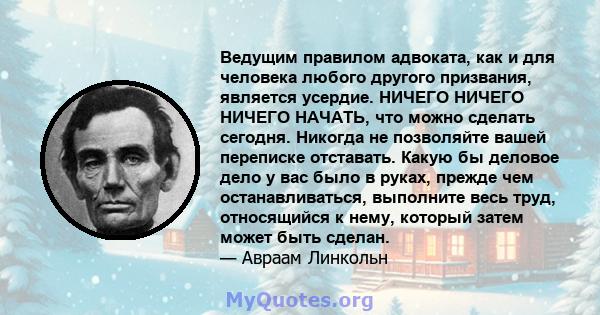 Ведущим правилом адвоката, как и для человека любого другого призвания, является усердие. НИЧЕГО НИЧЕГО НИЧЕГО НАЧАТЬ, что можно сделать сегодня. Никогда не позволяйте вашей переписке отставать. Какую бы деловое дело у вас было в руках, прежде чем останавливаться, выполните весь труд, относящийся к нему, который затем может быть сделан.
— Авраам Линкольн

MyQuotes.org